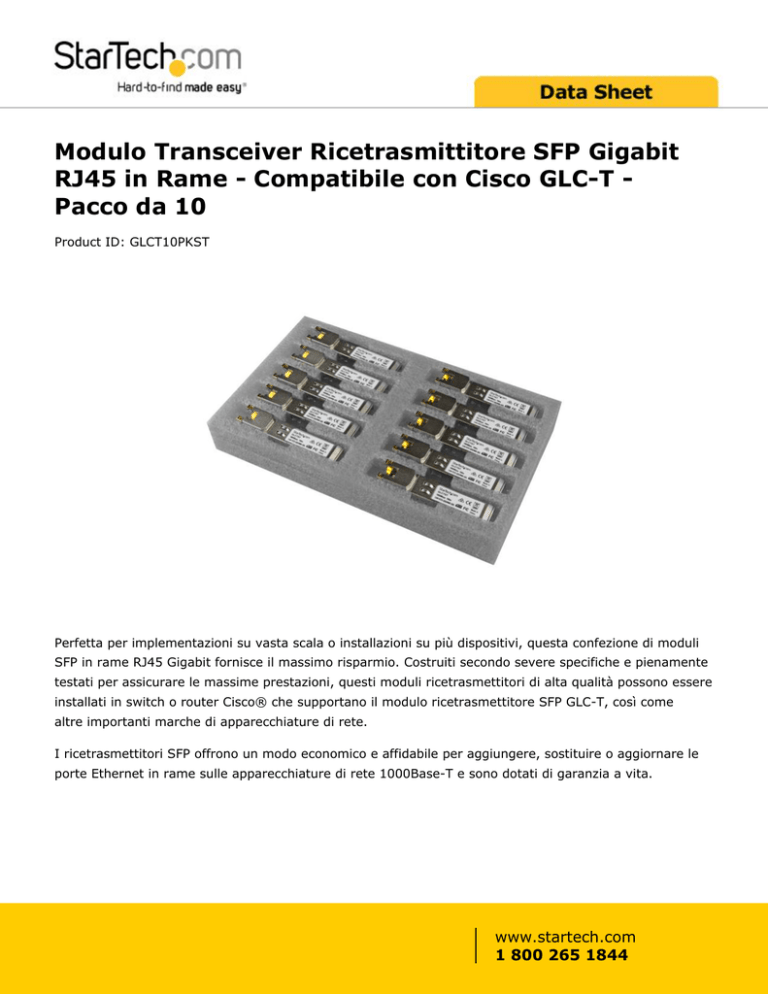 StarTech.com
Hard-to-find made easy®

Data Sheet

Modulo Transceiver Ricetrasmittitore SFP Gigabit RJ45 in Rame - Compatibile con Cisco GLC-T - Pacco da 10

Product ID: GLCT10PKST

Perfetta per implementazioni su vasta scala o installazioni su più dispositivi, questa confezione di moduli SFP in rame RJ45 Gigabit fornisce il massimo risparmio. Costruiti secondo severe specifiche e pienamente testati per assicurare le massime prestazioni, questi moduli ricetrasmettitori di alta qualità possono essere installati in switch o router Cisco® che supportano il modulo ricetrasmettitore SFP GLC-T, così come altre importanti marche di apparecchiature di rete.

I ricetrasmettitori SFP offrono un modo economico e affidabile per aggiungere, sostituire o aggiornare le porte Ethernet in rame sulle apparecchiature di rete 1000Base-T e sono dotati di garanzia a vita.

www.startech.com
1 800 265 1844